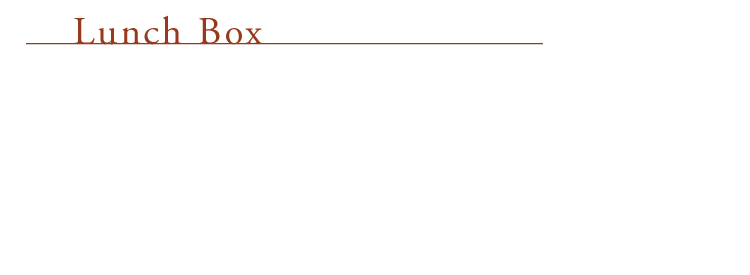 Lunch Box